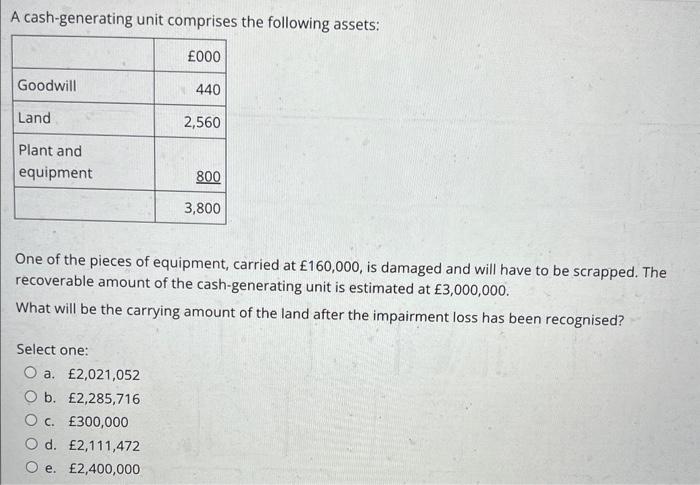 A cash-generating unit comprises the following assets:

| | £000 |
|---|---|
| Goodwill | 440 |
| Land | 2,560 |
| Plant and equipment | 800 |
| | 3,800 |

One of the pieces of equipment, carried at £160,000, is damaged and will have to be scrapped. The recoverable amount of the cash-generating unit is estimated at £3,000,000.

What will be the carrying amount of the land after the impairment loss has been recognised?

Select one:
a. £2,021,052
b. £2,285,716
c. £300,000
d. £2,111,472
e. £2,400,000